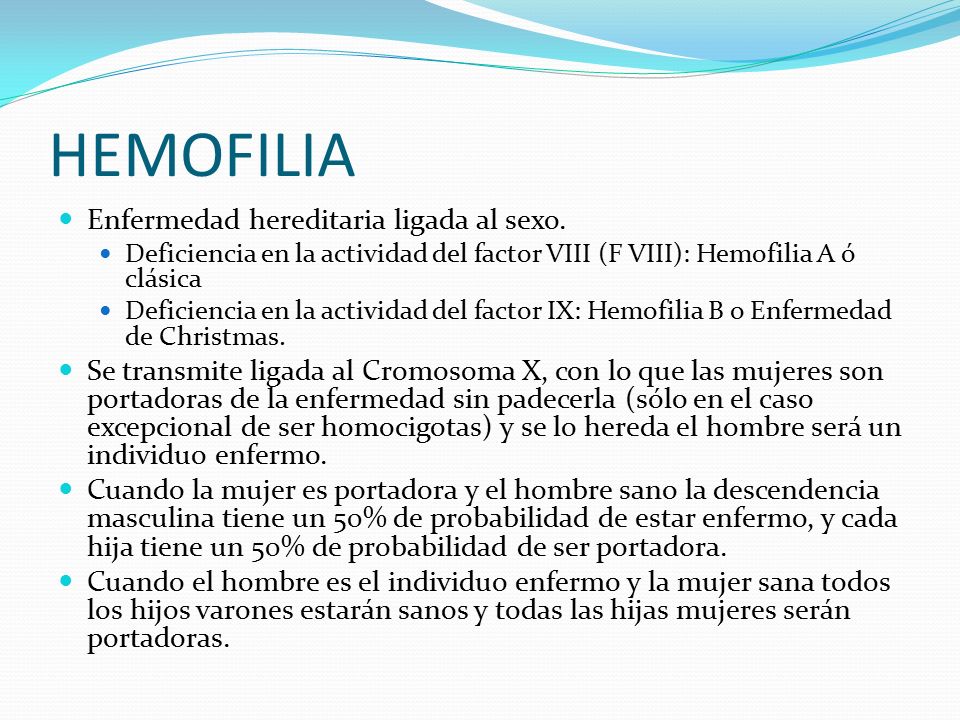 HEMOFILIA

Enfermedad hereditaria ligada al sexo.

Deficiencia en la actividad del factor VIII (F VIII): Hemofilia A ó clásica

Deficiencia en la actividad del factor IX: Hemofilia B o Enfermedad de Christmas.

Se transmite ligada al Cromosoma X, con lo que las mujeres son portadoras de la enfermedad sin padecerla (sólo en el caso excepcional de ser homocigotas) y se lo hereda el hombre será un individuo enfermo.

Cuando la mujer es portadora y el hombre sano la descendencia masculina tiene un 50% de probabilidad de estar enfermo, y cada hija tiene un 50% de probabilidad de ser portadora.

Cuando el hombre es el individuo enfermo y la mujer sana todos los hijos varones estarán sanos y todas las hijas mujeres serán portadoras.